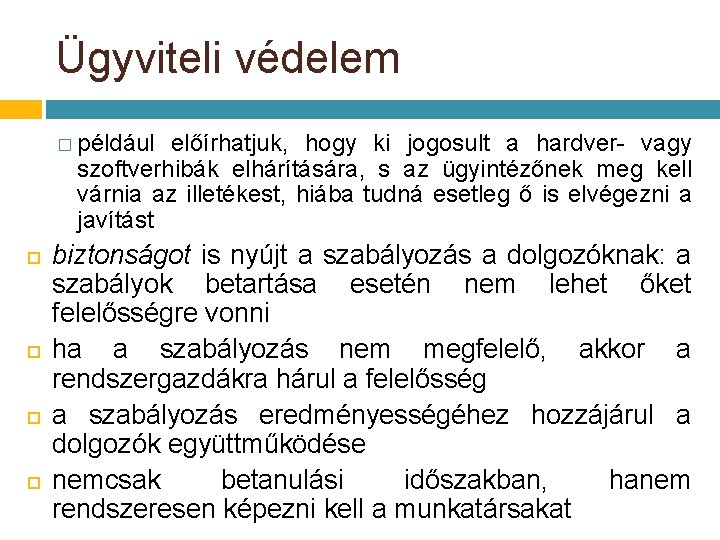 Ügyviteli védelem

□ például előírhatjuk, hogy ki jogosult a hardver- vagy szoftverhibák elhárítására, s az ügyintézőnek meg kell várnia az illetékest, hiába tudná esetleg ő is elvégezni a javítást

□ biztonságot is nyújt a szabályozás a dolgozóknak: a szabályok betartása esetén nem lehet őket felelősségre vonni

□ ha a szabályozás nem megfelelő, akkor a rendszergazdákra hárul a felelősség

□ a szabályozás eredményességéhez hozzájárul a dolgozók együttműködése

□ nemcsak betanulási időszakban, hanem rendszeresen képezni kell a munkatársakat